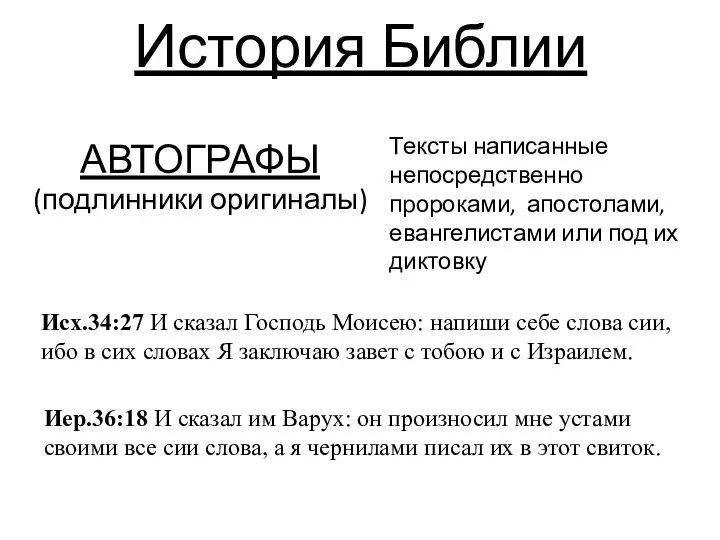 История Библии

АВТОГРАФЫ
(подлинники оригиналы)

Тексты написанные непосредственно пророками, апостолами, евангелистами или под их диктовку

Исх.34:27 И сказал Господь Моисею: напиши себе слова сии, ибо в сих словах Я заключаю завет с тобою и с Израилем.

Иер.36:18 И сказал им Варух: он произносил мне устами своими все сии слова, а я чернилами писал их в этот свиток.